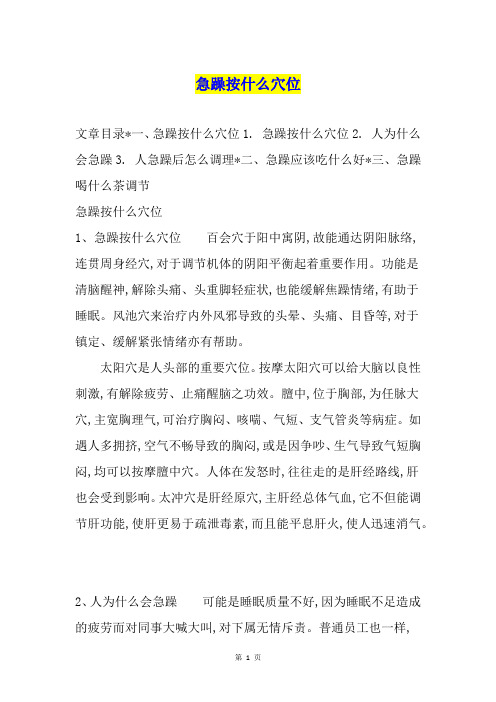 急躁按什么穴位

文章目录*一、急躁按什么穴位 1. 急躁按什么穴位 2. 人为什么会急躁 3. 人急躁后怎么调理*二、急躁应该吃什么好*三、急躁喝什么茶调节

急躁按什么穴位

1、急躁按什么穴位　　百会穴于阳中寓阴，故能通达阴阳脉络，连贯周身经穴，对于调节机体的阴阳平衡起着重要作用。功能是清脑醒神，解除头痛、头重脚轻症状，也能缓解焦躁情绪，有助于睡眠。风池穴来治疗内外风邪导致的头晕、头痛、目昏等，对于镇定、缓解紧张情绪亦有帮助。

太阳穴是人头部的重要穴位。按摩太阳穴可以给大脑以良性刺激，有解除疲劳、止痛醒脑之功效。膻中，位于胸部，为任脉大穴，主宽胸理气，可治疗胸闷、咳喘、气短、支气管炎等病症。如遇人多拥挤，空气不畅导致的胸闷，或是因争吵、生气导致气短胸闷，均可以按摩膻中穴。人体在发怒时，往往走的是肝经路线，肝也会受到影响。太冲穴是肝经原穴，主肝经总体气血，它不但能调节肝功能，使肝更易于疏泄毒素，而且能平息肝火，使人迅速消气。

2、人为什么会急躁　　可能是睡眠质量不好，因为睡眠不足造成的疲劳而对同事大喊大叫，对下属无情斥责。普通员工也一样，

第 1 页